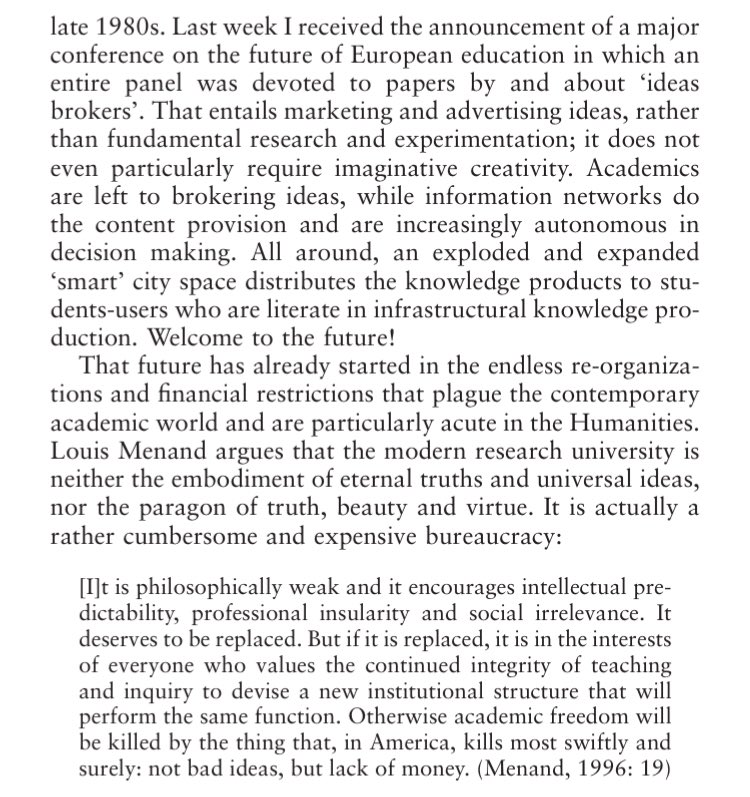 late 1980s. Last week I received the announcement of a major conference on the future of European education in which an entire panel was devoted to papers by and about ‘ideas brokers’. That entails marketing and advertising ideas, rather than fundamental research and experimentation; it does not even particularly require imaginative creativity. Academics are left to brokering ideas, while information networks do the content provision and are increasingly autonomous in decision making. All around, an exploded and expanded ‘smart’ city space distributes the knowledge products to students-users who are literate in infrastructural knowledge production. Welcome to the future!

That future has already started in the endless re-organizations and financial restrictions that plague the contemporary academic world and are particularly acute in the Humanities. Louis Menand argues that the modern research university is neither the embodiment of eternal truths and universal ideas, nor the paragon of truth, beauty and virtue. It is actually a rather cumbersome and expensive bureaucracy:

[I]t is philosophically weak and it encourages intellectual predictability, professional insularity and social irrelevance. It deserves to be replaced. But if it is replaced, it is in the interests of everyone who values the continued integrity of teaching and inquiry to devise a new institutional structure that will perform the same function. Otherwise academic freedom will be killed by the thing that, in America, kills most swiftly and surely: not bad ideas, but lack of money. (Menand, 1996: 19)